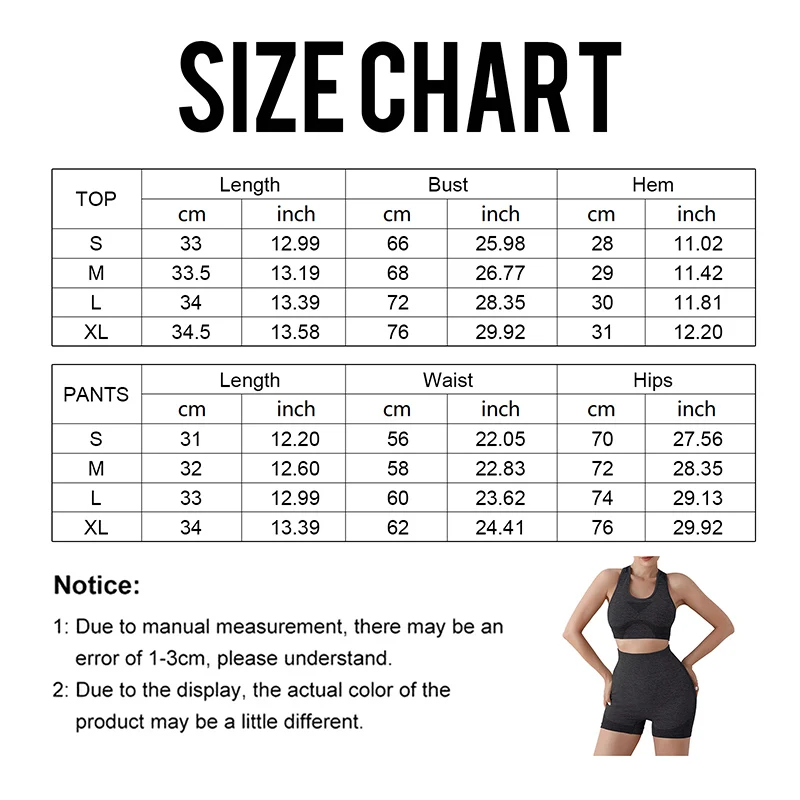 SIZE CHART

| TOP | Length | | Bust | | Hem | |
|---|---|---|---|---|---|---|
| | cm | inch | cm | inch | cm | inch |
| S | 33 | 12.99 | 66 | 25.98 | 28 | 11.02 |
| M | 33.5 | 13.19 | 68 | 26.77 | 29 | 11.42 |
| L | 34 | 13.39 | 72 | 28.35 | 30 | 11.81 |
| XL | 34.5 | 13.58 | 76 | 29.92 | 31 | 12.20 |

| PANTS | Length | | Waist | | Hips | |
|---|---|---|---|---|---|---|
| | cm | inch | cm | inch | cm | inch |
| S | 31 | 12.20 | 56 | 22.05 | 70 | 27.56 |
| M | 32 | 12.60 | 58 | 22.83 | 72 | 28.35 |
| L | 33 | 12.99 | 60 | 23.62 | 74 | 29.13 |
| XL | 34 | 13.39 | 62 | 24.41 | 76 | 29.92 |

Notice:

1: Due to manual measurement, there may be an error of 1-3cm, please understand.

2: Due to the display, the actual color of the product may be a little different.